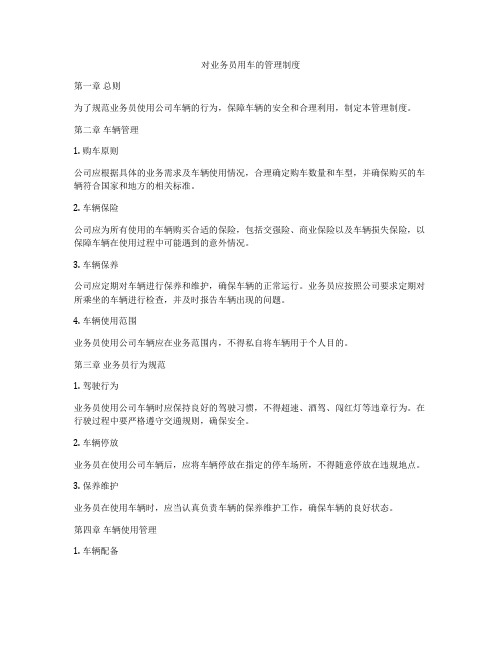 对业务员用车的管理制度

第一章 总则

为了规范业务员使用公司车辆的行为，保障车辆的安全和合理利用，制定本管理制度。

第二章 车辆管理

1. 购车原则

公司应根据具体的业务需求及车辆使用情况，合理确定购车数量和车型，并确保购买的车辆符合国家和地方的相关标准。

2. 车辆保险

公司应为所有使用的车辆购买合适的保险，包括交强险、商业保险以及车辆损失保险，以保障车辆在使用过程中可能遇到的意外情况。

3. 车辆保养

公司应定期对车辆进行保养和维护，确保车辆的正常运行。业务员应按照公司要求定期对所乘坐的车辆进行检查，并及时报告车辆出现的问题。

4. 车辆使用范围

业务员使用公司车辆应在业务范围内，不得私自将车辆用于个人目的。

第三章 业务员行为规范

1. 驾驶行为

业务员使用公司车辆时应保持良好的驾驶习惯，不得超速、酒驾、闯红灯等违章行为。在行驶过程中要严格遵守交通规则，确保安全。

2. 车辆停放

业务员在使用公司车辆后，应将车辆停放在指定的停车场所，不得随意停放在违规地点。

3. 保养维护

业务员在使用车辆时，应当认真负责车辆的保养维护工作，确保车辆的良好状态。

第四章 车辆使用管理

1. 车辆配备